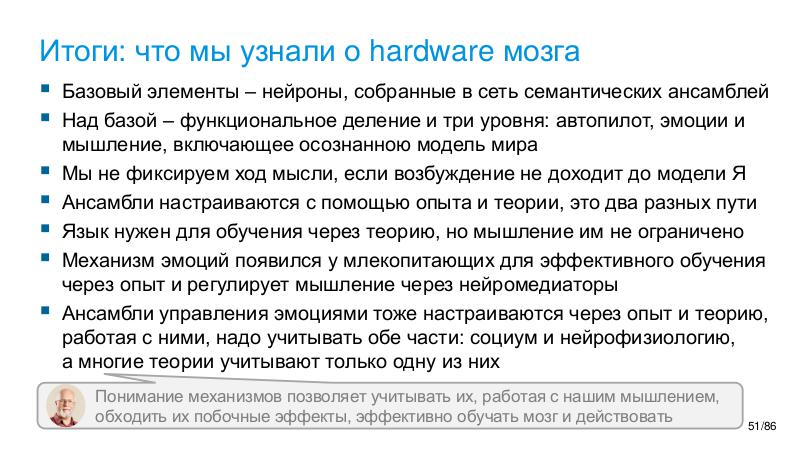 Итоги: что мы узнали о hardware мозга

- Базовый элементы – нейроны, собранные в сеть семантических ансамблей
- Над базой – функциональное деление и три уровня: автопилот, эмоции и мышление, включающее осознанною модель мира
- Мы не фиксируем ход мысли, если возбуждение не доходит до модели Я
- Ансамбли настраиваются с помощью опыта и теории, это два разных пути
- Язык нужен для обучения через теорию, но мышление им не ограничено
- Механизм эмоций появился у млекопитающих для эффективного обучения через опыт и регулирует мышление через нейромедиаторы
- Ансамбли управления эмоциями тоже настраиваются через опыт и теорию, работая с ними, надо учитывать обе части: социум и нейрофизиологию, а многие теории учитывают только одну из них

Понимание механизмов позволяет учитывать их, работая с нашим мышлением, обходить их побочные эффекты, эффективно обучать мозг и действовать

51/86